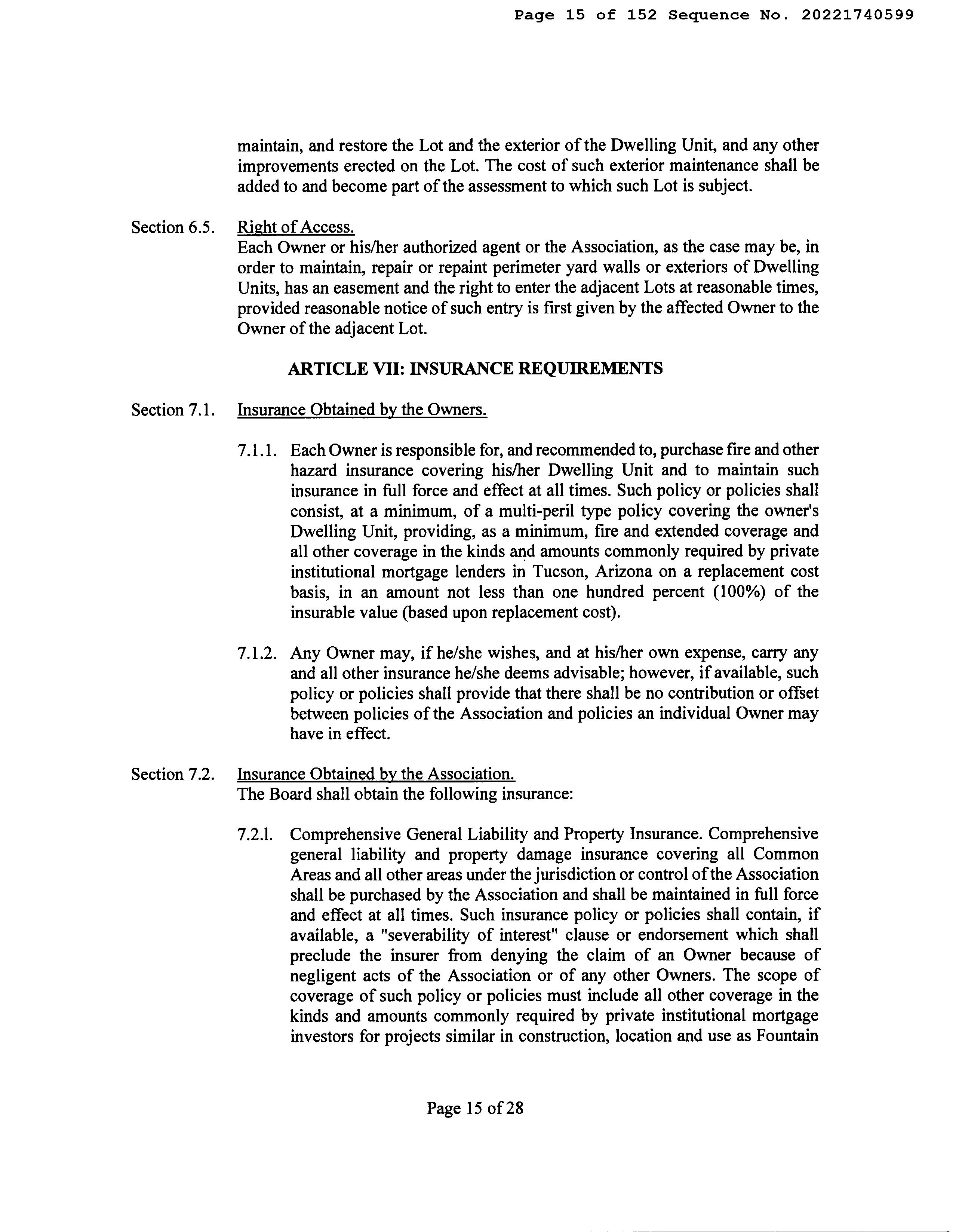 Page 15 of 152 Sequence No. 20221740599

maintain, and restore the Lot and the exterior of the Dwelling Unit, and any other improvements erected on the Lot. The cost of such exterior maintenance shall be added to and become part of the assessment to which such Lot is subject.

Section 6.5. Right of Access.
Each Owner or his/her authorized agent or the Association, as the case may be, in order to maintain, repair or repaint perimeter yard walls or exteriors of Dwelling Units, has an easement and the right to enter the adjacent Lots at reasonable times, provided reasonable notice of such entry is first given by the affected Owner to the Owner of the adjacent Lot.

ARTICLE VII: INSURANCE REQUIREMENTS

Section 7.1. Insurance Obtained by the Owners.

7.1.1. Each Owner is responsible for, and recommended to, purchase fire and other hazard insurance covering his/her Dwelling Unit and to maintain such insurance in full force and effect at all times. Such policy or policies shall consist, at a minimum, of a multi-peril type policy covering the owner's Dwelling Unit, providing, as a minimum, fire and extended coverage and all other coverage in the kinds and amounts commonly required by private institutional mortgage lenders in Tucson, Arizona on a replacement cost basis, in an amount not less than one hundred percent (100%) of the insurable value (based upon replacement cost).

7.1.2. Any Owner may, if he/she wishes, and at his/her own expense, carry any and all other insurance he/she deems advisable; however, if available, such policy or policies shall provide that there shall be no contribution or offset between policies of the Association and policies an individual Owner may have in effect.

Section 7.2. Insurance Obtained by the Association.
The Board shall obtain the following insurance:

7.2.1. Comprehensive General Liability and Property Insurance. Comprehensive general liability and property damage insurance covering all Common Areas and all other areas under the jurisdiction or control of the Association shall be purchased by the Association and shall be maintained in full force and effect at all times. Such insurance policy or policies shall contain, if available, a "severability of interest" clause or endorsement which shall preclude the insurer from denying the claim of an Owner because of negligent acts of the Association or of any other Owners. The scope of coverage of such policy or policies must include all other coverage in the kinds and amounts commonly required by private institutional mortgage investors for projects similar in construction, location and use as Fountain

Page 15 of 28